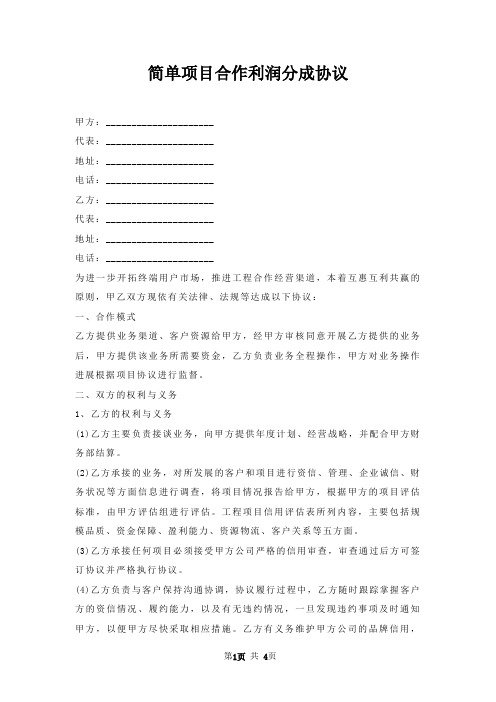 简单项目合作利润分成协议

甲方：____________________

代表：____________________

地址：____________________

电话：____________________

乙方：____________________

代表：____________________

地址：____________________

电话：____________________

为进一步开拓终端用户市场，推进工程合作经营渠道，本着互惠互利共赢的原则，甲乙双方现依有关法律、法规等达成以下协议：

一、合作模式

乙方提供业务渠道、客户资源给甲方，经甲方审核同意开展乙方提供的业务后，甲方提供该业务所需要资金，乙方负责业务全程操作，甲方对业务操作进展根据项目协议进行监督。

二、双方的权利与义务

1、乙方的权利与义务

(1)乙方主要负责接谈业务，向甲方提供年度计划、经营战略，并配合甲方财务部结算。

(2)乙方承接的业务，对所发展的客户和项目进行资信、管理、企业诚信、财务状况等方面信息进行调查，将项目情况报告给甲方，根据甲方的项目评估标准，由甲方评估组进行评估。工程项目信用评估表所列内容，主要包括规模品质、资金保障、盈利能力、资源物流、客户关系等五方面。

(3)乙方承接任何项目必须接受甲方公司严格的信用审查，审查通过后方可签订协议并严格执行协议。

(4)乙方负责与客户保持沟通协调，协议履行过程中，乙方随时跟踪掌握客户方的资信情况、履约能力，以及有无违约情况，一旦发现违约事项及时通知甲方，以便甲方尽快采取相应措施。乙方有义务维护甲方公司的品牌信用，

第1页 共 4页